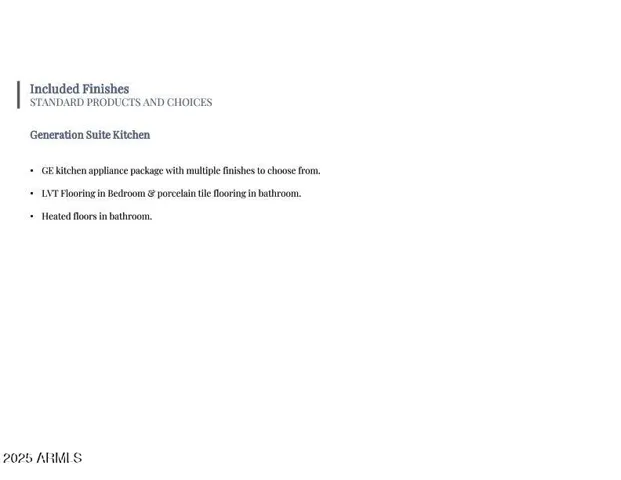 Included Finishes
STANDARD PRODUCTS AND CHOICES

Generation Suite Kitchen

• GE kitchen appliance package with multiple finishes to choose from.
• LVT Flooring in Bedroom & porcelain tile flooring in bathroom.
• Heated floors in bathroom.

2025 ARMLS